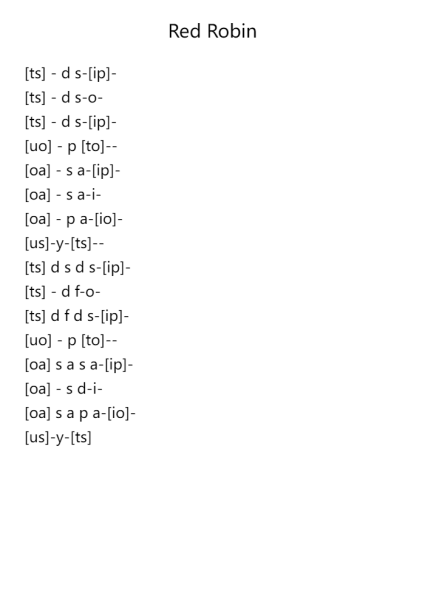 Red Robin

[ts] - d s-[ip]-
[ts] - d s-o-
[ts] - d s-[ip]-
[uo] - p [to]--
[oa] - s a-[ip]-
[oa] - s a-i-
[oa] - p a-[io]-
[us]-y-[ts]--
[ts] d s d s-[ip]-
[ts] - d f-o-
[ts] d f d s-[ip]-
[uo] - p [to]--
[oa] s a s a-[ip]-
[oa] - s d-i-
[oa] s a p a-[io]-
[us]-y-[ts]